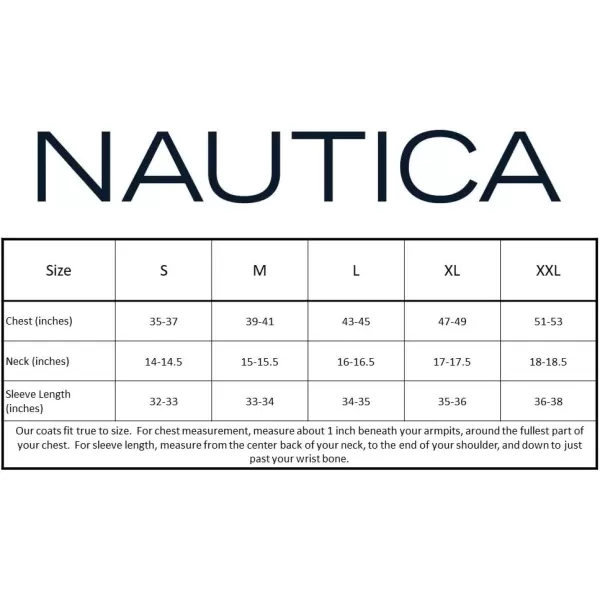 NAUTICA

| Size | S | M | L | XL | XXL |
|---|---|---|---|---|---|
| Chest (inches) | 35-37 | 39-41 | 43-45 | 47-49 | 51-53 |
| Neck (inches) | 14-14.5 | 15-15.5 | 16-16.5 | 17-17.5 | 18-18.5 |
| Sleeve Length (inches) | 32-33 | 33-34 | 34-35 | 35-36 | 36-38 |

Our coats fit true to size. For chest measurement, measure about 1 inch beneath your armpits, around the fullest part of your chest. For sleeve length, measure from the center back of your neck, to the end of your shoulder, and down to just past your wrist bone.